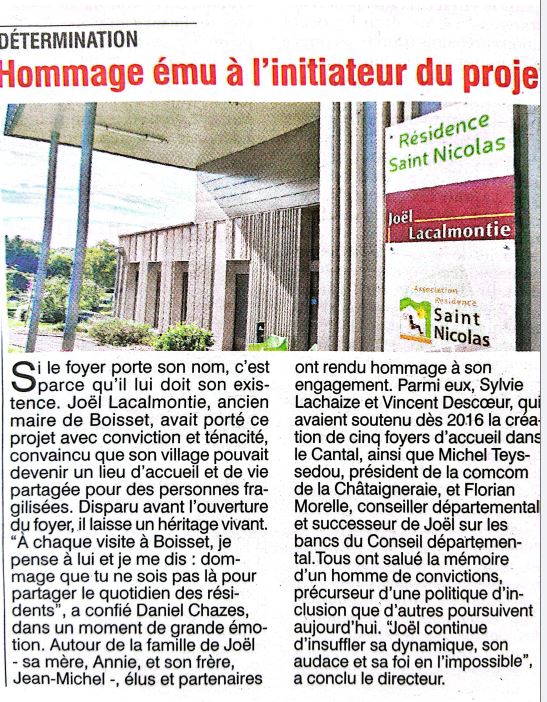 DÉTERMINATION

Hommage ému à l'initiateur du proje

Résidence Saint Nicolas

Joël Lacalmontie

Association Résidence Saint Nicolas

Si le foyer porte son nom, c'est parce qu'il lui doit son existence. Joël Lacalmontie, ancien maire de Boisset, avait porté ce projet avec conviction et ténacité, convaincu que son village pouvait devenir un lieu d'accueil et de vie partagée pour des personnes fragilisées. Disparu avant l'ouverture du foyer, il laisse un héritage vivant. "À chaque visite à Boisset, je pense à lui et je me dis : dommage que tu ne sois pas là pour partager le quotidien des résidents", a confié Daniel Chazes, dans un moment de grande émotion. Autour de la famille de Joël - sa mère, Annie, et son frère, Jean-Michel -, élus et partenaires ont rendu hommage à son engagement. Parmi eux, Sylvie Lachaize et Vincent Descœur, qui avaient soutenu dès 2016 la création de cinq foyers d'accueil dans le Cantal, ainsi que Michel Teyssedou, président de la comcom de la Châtaigneraie, et Florian Morelle, conseiller départemental et successeur de Joël sur les bancs du Conseil départemental.Tous ont salué la mémoire d'un homme de convictions, précurseur d'une politique d'inclusion que d'autres poursuivent aujourd'hui. "Joël continue d'insuffler sa dynamique, son audace et sa foi en l'impossible", a conclu le directeur.